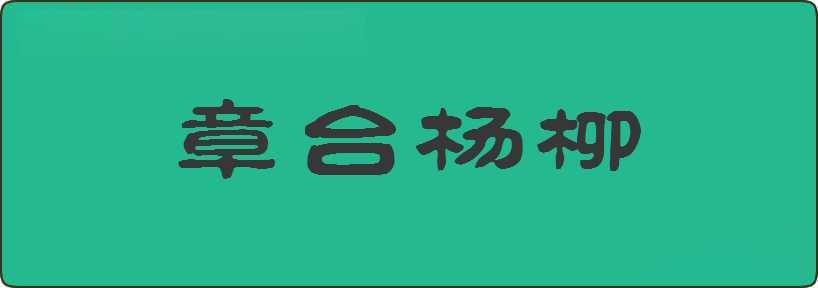 章台杨柳